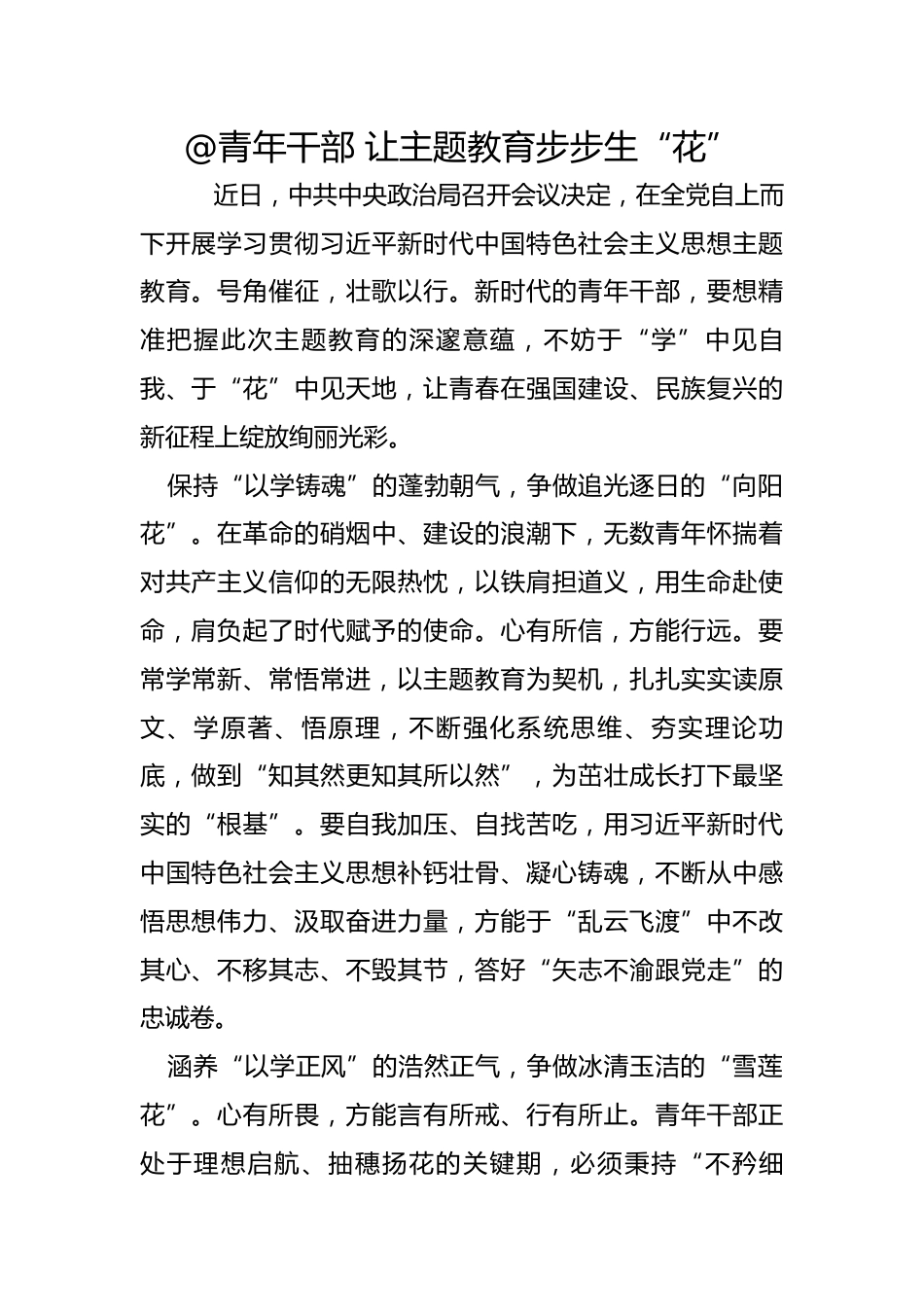 @青年干部 让主题教育步步生“花”

近日，中共中央政治局召开会议决定，在全党自上而下开展学习贯彻习近平新时代中国特色社会主义思想主题教育。号角催征，壮歌以行。新时代的青年干部，要想精准把握此次主题教育的深邃意蕴，不妨于“学”中见自我、于“花”中见天地，让青春在强国建设、民族复兴的新征程上绽放绚丽光彩。

保持“以学铸魂”的蓬勃朝气，争做追光逐日的“向阳花”。在革命的硝烟中、建设的浪潮下，无数青年怀揣着对共产主义信仰的无限热忱，以铁肩担道义，用生命赴使命，肩负起了时代赋予的使命。心有所信，方能行远。要常学常新、常悟常进，以主题教育为契机，扎扎实实读原文、学原著、悟原理，不断强化系统思维、夯实理论功底，做到“知其然更知其所以然”，为茁壮成长打下最坚实的“根基”。要自我加压、自找苦吃，用习近平新时代中国特色社会主义思想补钙壮骨、凝心铸魂，不断从中感悟思想伟力、汲取奋进力量，方能于“乱云飞渡”中不改其心、不移其志、不毁其节，答好“矢志不渝跟党走”的忠诚卷。

涵养“以学正风”的浩然正气，争做冰清玉洁的“雪莲花”。心有所畏，方能言有所戒、行有所止。青年干部正处于理想启航、抽穗扬花的关键期，必须秉持“不矜细